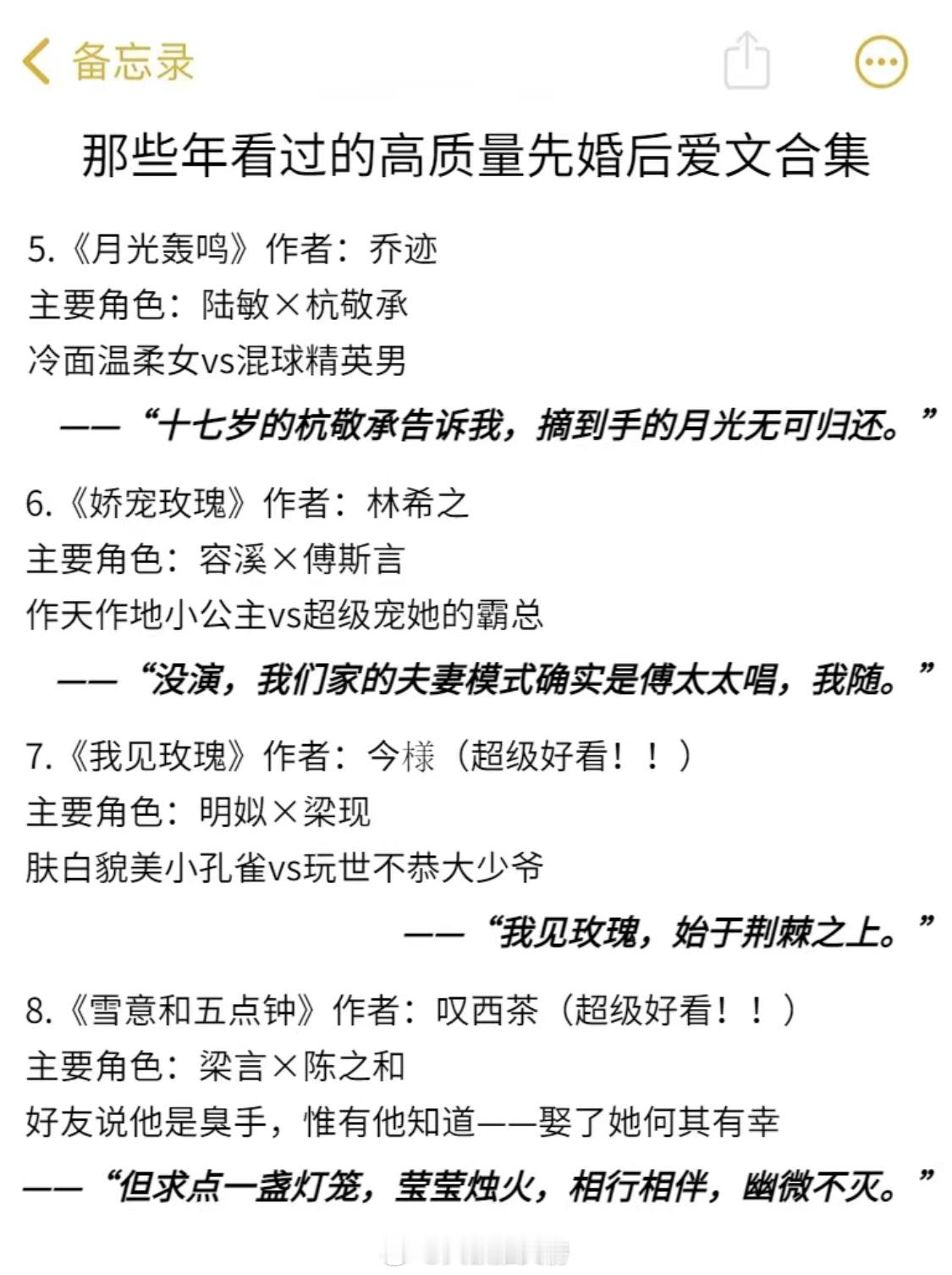 备忘录

那些年看过的高质量先婚后爱文合集

5.《月光轰鸣》作者：乔迹
主要角色：陆敏×杭敬承
冷面温柔女vs混球精英男

——“十七岁的杭敬承告诉我，摘到手的月光无可归还。”

6.《娇宠玫瑰》作者：林希之
主要角色：容溪×傅斯言
作天作地小公主vs超级宠她的霸总

——“没演，我们家的夫妻模式确实是傅太太唱，我随。”

7.《我见玫瑰》作者：今様（超级好看！！）
主要角色：明姒×梁现
肤白貌美小孔雀vs玩世不恭大少爷

——“我见玫瑰，始于荆棘之上。”

8.《雪意和五点钟》作者：叹西茶（超级好看！！）
主要角色：梁言×陈之和
好友说他是臭手，惟有他知道——娶了她何其有幸

——“但求点一盏灯笼，莹莹烛火，相行相伴，幽微不灭。”